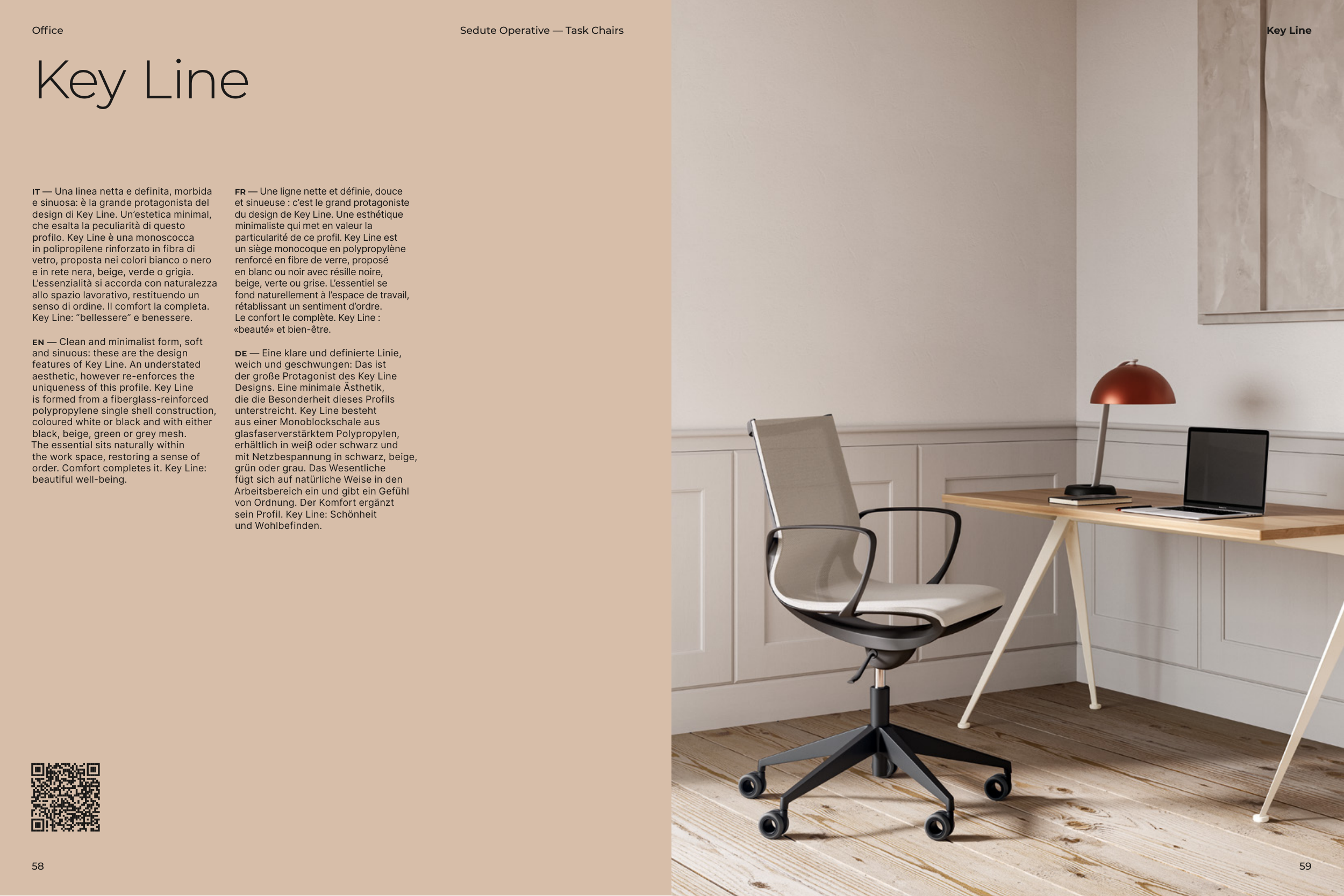 Office

Sedute Operative — Task Chairs

Key Line

Key Line

IT — Una linea netta e definita, morbida e sinuosa: è la grande protagonista del design di Key Line. Un'estetica minimal, che esalta la peculiarità di questo profilo. Key Line è una monoscocca in polipropilene rinforzato in fibra di vetro, proposta nei colori bianco o nero e in rete nera, beige, verde o grigia. L'essenzialità si accorda con naturalezza allo spazio lavorativo, restituendo un senso di ordine. Il comfort la completa. Key Line: "bellessere" e benessere.

EN — Clean and minimalist form, soft and sinuous: these are the design features of Key Line. An understated aesthetic, however re-enforces the uniqueness of this profile. Key Line is formed from a fiberglass-reinforced polypropylene single shell construction, coloured white or black and with either black, beige, green or grey mesh. The essential sits naturally within the work space, restoring a sense of order. Comfort completes it. Key Line: beautiful well-being.

FR — Une ligne nette et définie, douce et sinueuse : c'est le grand protagoniste du design de Key Line. Une esthétique minimaliste qui met en valeur la particularité de ce profil. Key Line est un siège monocoque en polypropylène renforcé en fibre de verre, proposé en blanc ou noir avec résille noire, beige, verte ou grise. L'essentiel se fond naturellement à l'espace de travail, rétablissant un sentiment d'ordre. Le confort le complète. Key Line : «beauté» et bien-être.

DE — Eine klare und definierte Linie, weich und geschwungen: Das ist der große Protagonist des Key Line Designs. Eine minimale Ästhetik, die die Besonderheit dieses Profils unterstreicht. Key Line besteht aus einer Monoblockschale aus glasfaserverstärktem Polypropylen, erhältlich in weiß oder schwarz und mit Netzbespannung in schwarz, beige, grün oder grau. Das Wesentliche fügt sich auf natürliche Weise in den Arbeitsbereich ein und gibt ein Gefühl von Ordnung. Der Komfort ergänzt sein Profil. Key Line: Schönheit und Wohlbefinden.

58

59